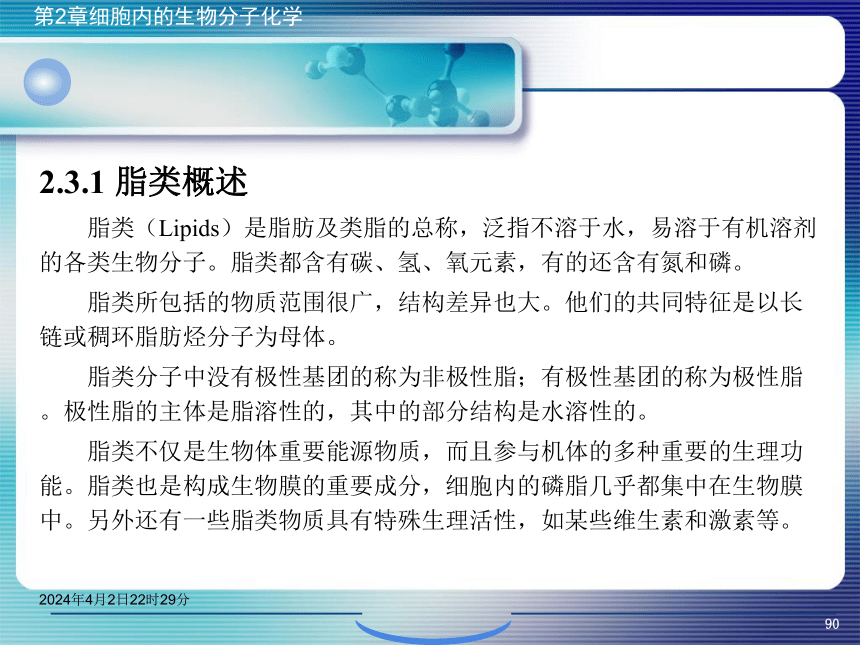 第2章细胞内的生物分子化学

2.3.1 脂类概述

脂类（Lipids）是脂肪及类脂的总称，泛指不溶于水，易溶于有机溶剂的各类生物分子。脂类都含有碳、氢、氧元素，有的还含有氮和磷。

脂类所包括的物质范围很广，结构差异也大。他们的共同特征是以长链或稠环脂肪烃分子为母体。

脂类分子中没有极性基团的称为非极性脂；有极性基团的称为极性脂。极性脂的主体是脂溶性的，其中的部分结构是水溶性的。

脂类不仅是生物体重要能源物质，而且参与机体的多种重要的生理功能。脂类也是构成生物膜的重要成分，细胞内的磷脂几乎都集中在生物膜中。另外还有一些脂类物质具有特殊生理活性，如某些维生素和激素等。

2024年4月2日22时29分

90